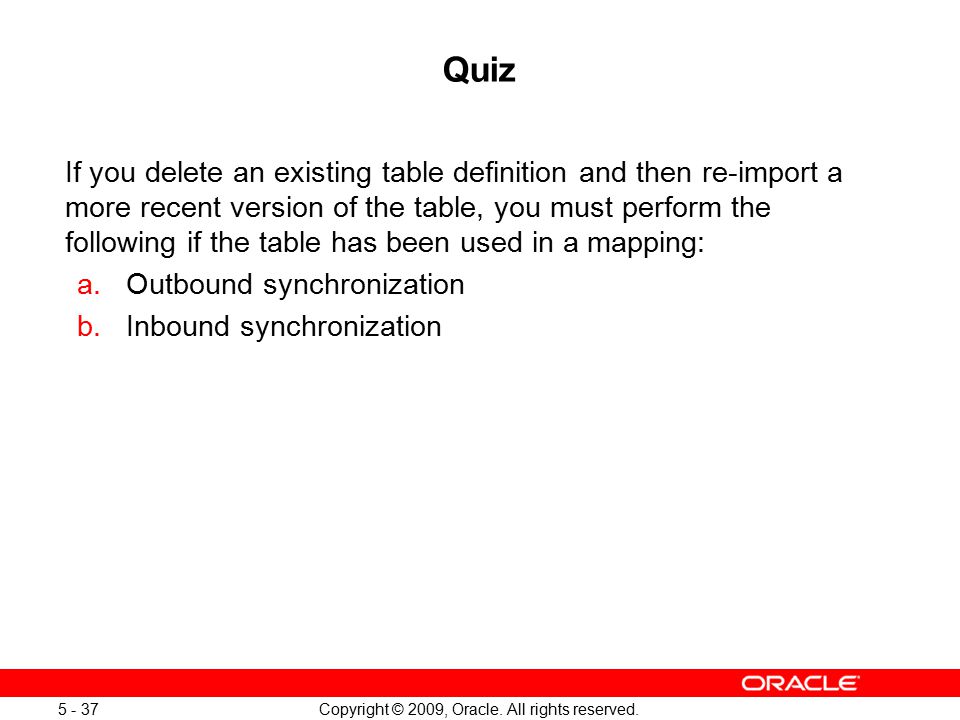 Quiz

If you delete an existing table definition and then re-import a more recent version of the table, you must perform the following if the table has been used in a mapping:

a. Outbound synchronization
b. Inbound synchronization

ORACLE

5 - 37

Copyright © 2009, Oracle. All rights reserved.